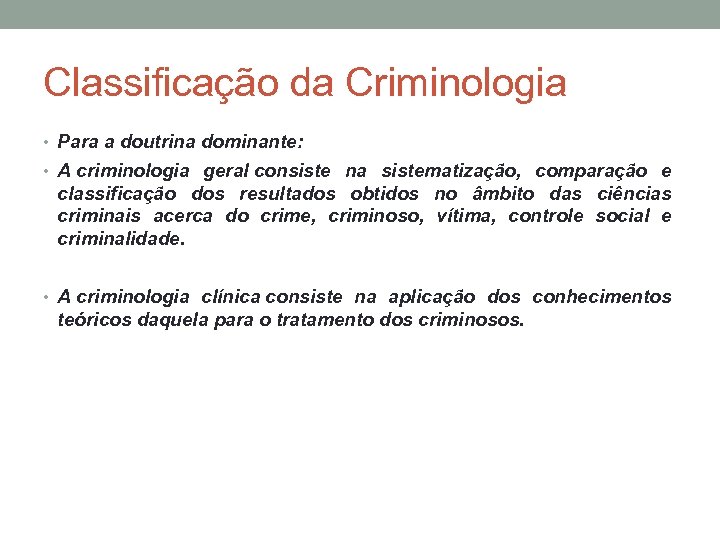 Classificação da Criminologia

• Para a doutrina dominante:

• A criminologia geral consiste na sistematização, comparação e classificação dos resultados obtidos no âmbito das ciências criminais acerca do crime, criminoso, vítima, controle social e criminalidade.

• A criminologia clínica consiste na aplicação dos conhecimentos teóricos daquela para o tratamento dos criminosos.